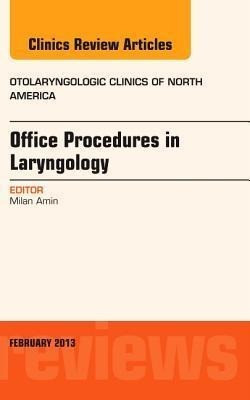 Clinics Review Articles

OTOLARYNGOLOGIC CLINICS OF NORTH AMERICA

Office Procedures in Laryngology

EDITOR
Milan Amin

FEBRUARY 2013

reviews